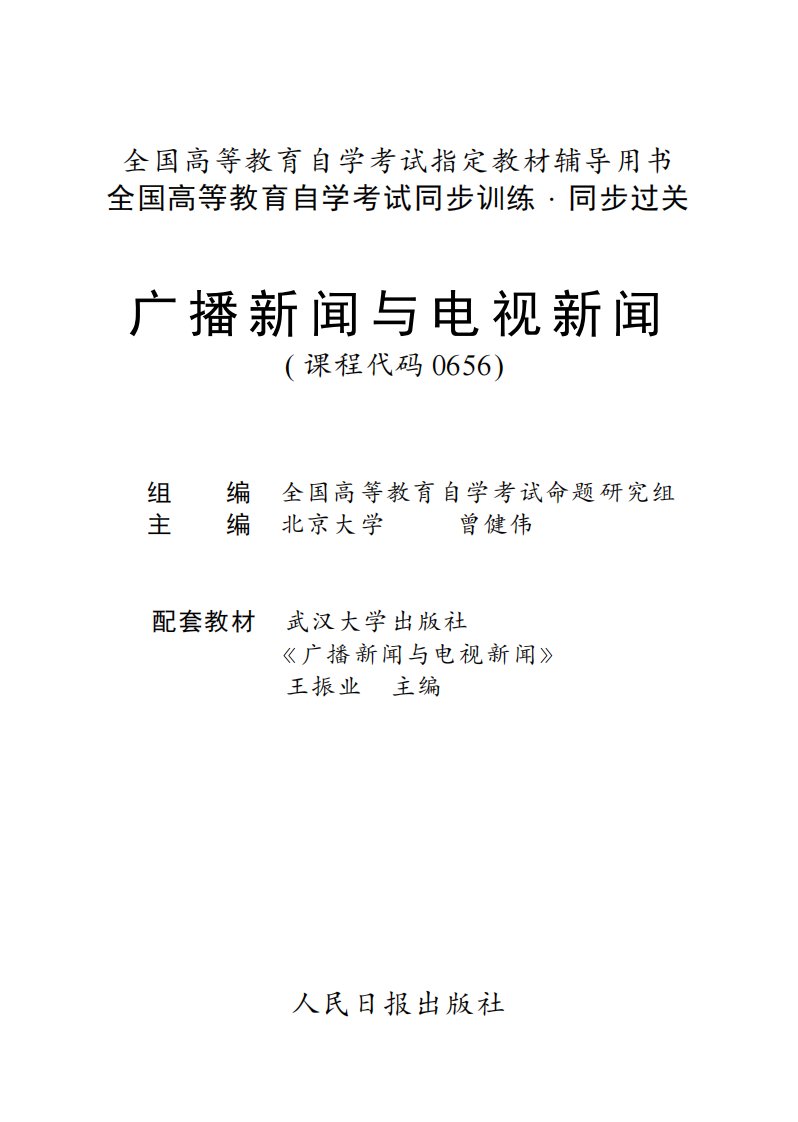 全国高等教育自学考试指定教材辅导用书
全国高等教育自学考试同步训练 · 同步过关

广播新闻与电视新闻
(课程代码 0656)

组　编　全国高等教育自学考试命题研究组
主　编　北京大学　　曾健伟

配套教材　武汉大学出版社
《广播新闻与电视新闻》
王振业　主编

人民日报出版社